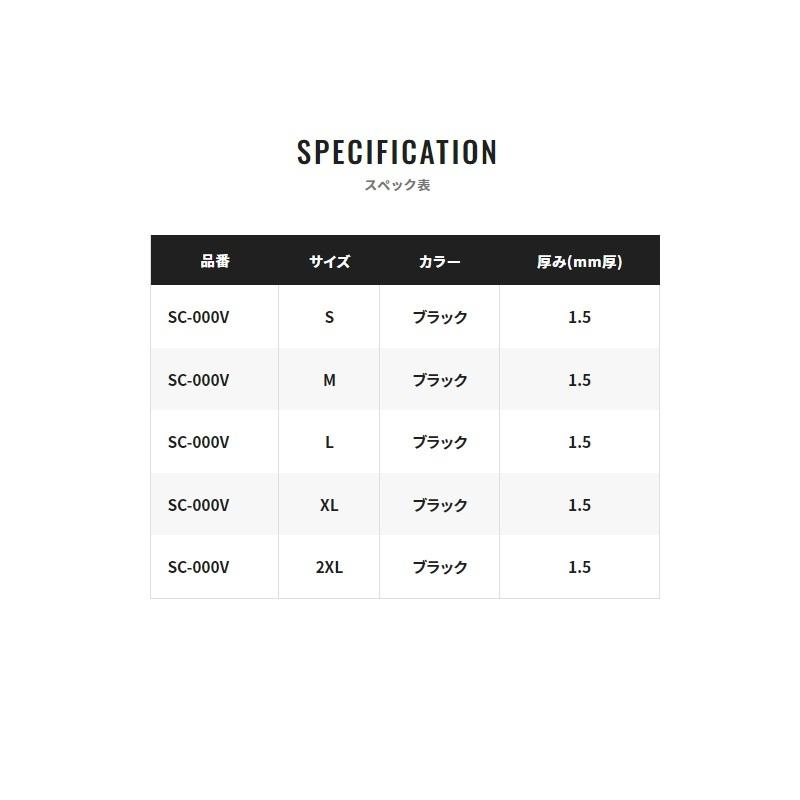 SPECIFICATION
スペック表

| 品番 | サイズ | カラー | 厚み(mm厚) |
|---|---|---|---|
| SC-000V | S | ブラック | 1.5 |
| SC-000V | M | ブラック | 1.5 |
| SC-000V | L | ブラック | 1.5 |
| SC-000V | XL | ブラック | 1.5 |
| SC-000V | 2XL | ブラック | 1.5 |